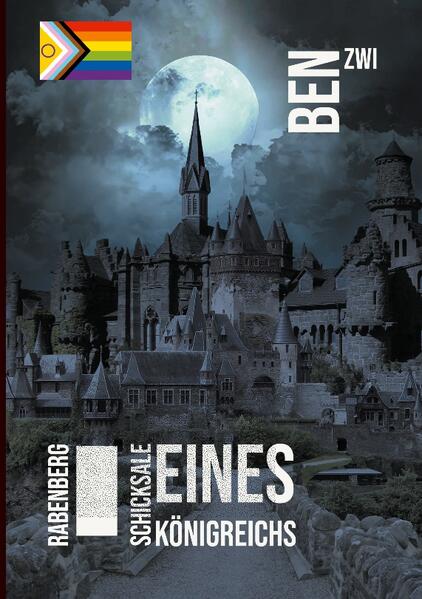 BEN ZWI

RABENBERG

SCHICKSALE EINES KÖNIGREICHS